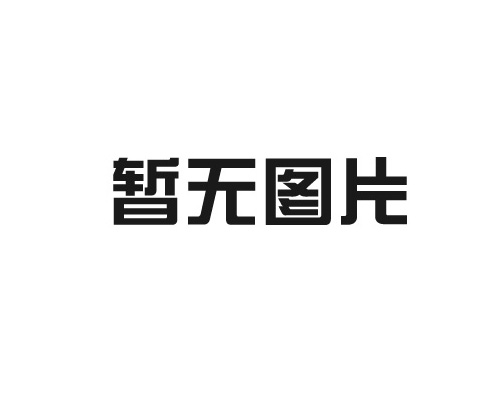 暂无图片